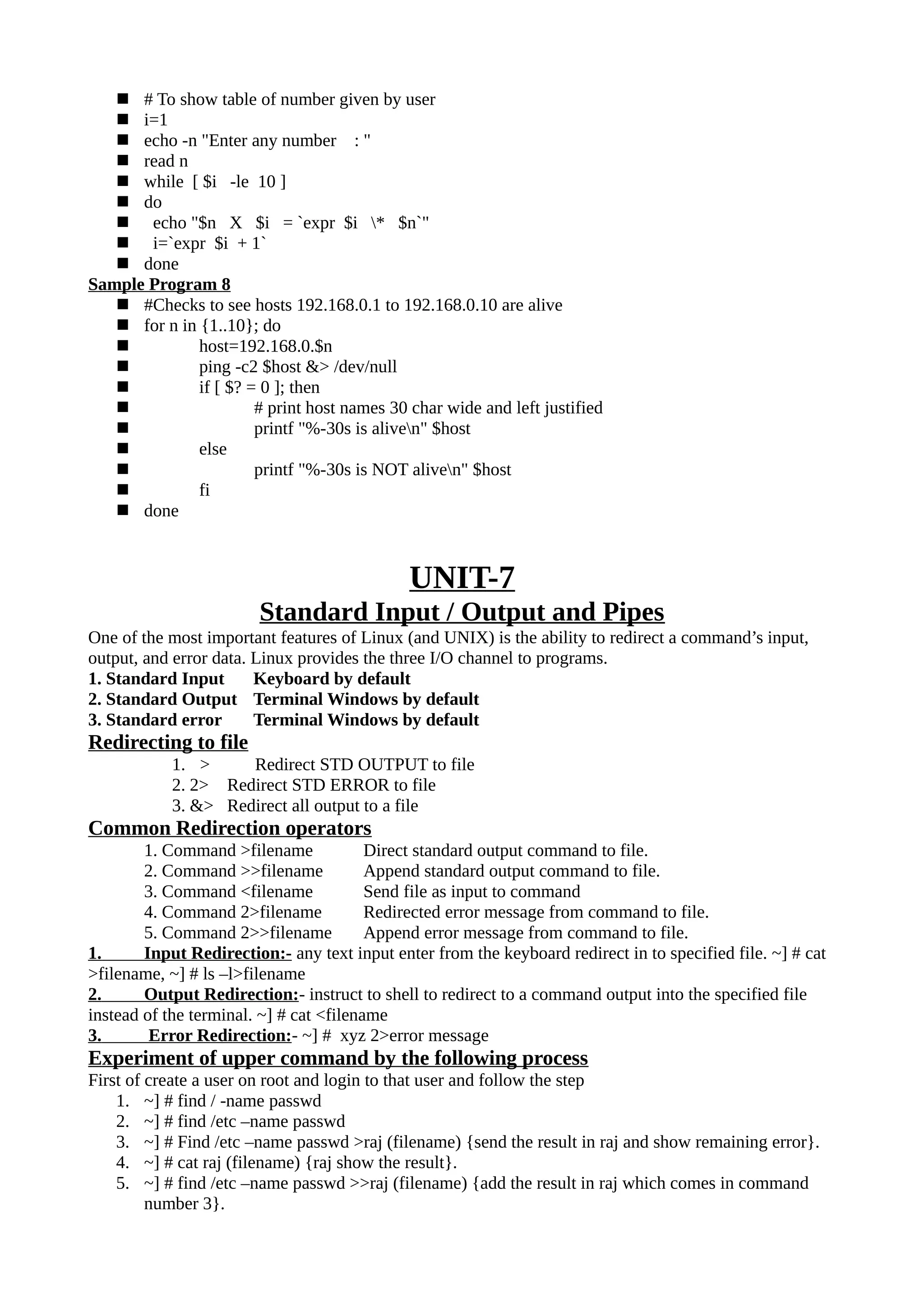 ■ # To show table of number given by user
■ i=1
■ echo -n "Enter any number : "
■ read n
■ while [ $i -le 10 ]
■ do
■ echo "$n X $i = `expr $i \* $n`"
■ i=`expr $i + 1`
■ done

Sample Program 8

■ #Checks to see hosts 192.168.0.1 to 192.168.0.10 are alive
■ for n in {1..10}; do
■ host=192.168.0.$n
■ ping -c2 $host &> /dev/null
■ if [ $? = 0 ]; then
■ # print host names 30 char wide and left justified
■ printf "%-30s is alive\n" $host
■ else
■ printf "%-30s is NOT alive\n" $host
■ fi
■ done

UNIT-7

Standard Input / Output and Pipes

One of the most important features of Linux (and UNIX) is the ability to redirect a command's input, output, and error data. Linux provides the three I/O channel to programs.

1. Standard Input Keyboard by default
2. Standard Output Terminal Windows by default
3. Standard error Terminal Windows by default

Redirecting to file

1. > Redirect STD OUTPUT to file
2. 2> Redirect STD ERROR to file
3. &> Redirect all output to a file

Common Redirection operators

1. Command >filename Direct standard output command to file.
2. Command >>filename Append standard output command to file.
3. Command <filename Send file as input to command
4. Command 2>filename Redirected error message from command to file.
5. Command 2>>filename Append error message from command to file.

1. Input Redirection:- any text input enter from the keyboard redirect in to specified file. ~] # cat >filename, ~] # ls –l>filename

2. Output Redirection:- instruct to shell to redirect to a command output into the specified file instead of the terminal. ~] # cat <filename

3. Error Redirection:- ~] # xyz 2>error message

Experiment of upper command by the following process

First of create a user on root and login to that user and follow the step

1. ~] # find / -name passwd
2. ~] # find /etc –name passwd
3. ~] # Find /etc –name passwd >raj (filename) {send the result in raj and show remaining error}.
4. ~] # cat raj (filename) {raj show the result}.
5. ~] # find /etc –name passwd >>raj (filename) {add the result in raj which comes in command number 3}.